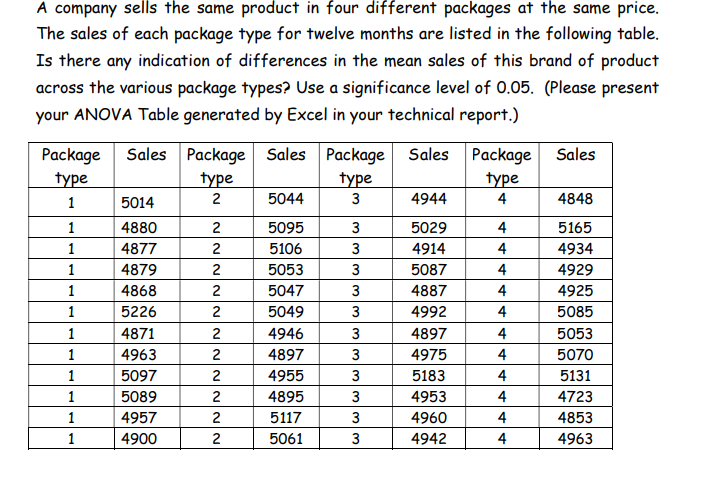 A company sells the same product in four different packages at the same price. The sales of each package type for twelve months are listed in the following table. Is there any indication of differences in the mean sales of this brand of product across the various package types? Use a significance level of 0.05. (Please present your ANOVA Table generated by Excel in your technical report.)

| Package type | Sales | Package type | Sales | Package type | Sales | Package type | Sales |
|---|---|---|---|---|---|---|---|
| 1 | 5014 | 2 | 5044 | 3 | 4944 | 4 | 4848 |
| 1 | 4880 | 2 | 5095 | 3 | 5029 | 4 | 5165 |
| 1 | 4877 | 2 | 5106 | 3 | 4914 | 4 | 4934 |
| 1 | 4879 | 2 | 5053 | 3 | 5087 | 4 | 4929 |
| 1 | 4868 | 2 | 5047 | 3 | 4887 | 4 | 4925 |
| 1 | 5226 | 2 | 5049 | 3 | 4992 | 4 | 5085 |
| 1 | 4871 | 2 | 4946 | 3 | 4897 | 4 | 5053 |
| 1 | 4963 | 2 | 4897 | 3 | 4975 | 4 | 5070 |
| 1 | 5097 | 2 | 4955 | 3 | 5183 | 4 | 5131 |
| 1 | 5089 | 2 | 4895 | 3 | 4953 | 4 | 4723 |
| 1 | 4957 | 2 | 5117 | 3 | 4960 | 4 | 4853 |
| 1 | 4900 | 2 | 5061 | 3 | 4942 | 4 | 4963 |